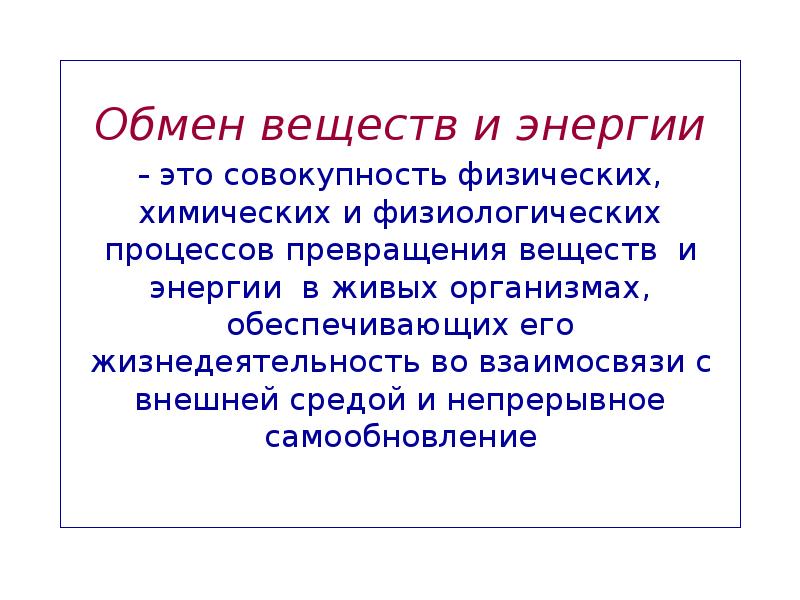 Обмен веществ и энергии

– это совокупность физических, химических и физиологических процессов превращения веществ и энергии в живых организмах, обеспечивающих его жизнедеятельность во взаимосвязи с внешней средой и непрерывное самообновление